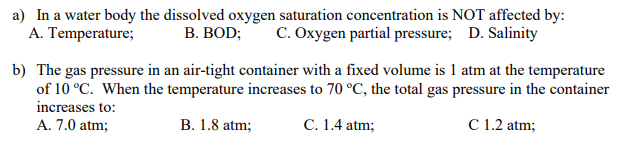 a) In a water body the dissolved oxygen saturation concentration is NOT affected by:
A. Temperature; B. BOD; C. Oxygen partial pressure; D. Salinity

b) The gas pressure in an air-tight container with a fixed volume is 1 atm at the temperature of 10 °C. When the temperature increases to 70 °C, the total gas pressure in the container increases to:
A. 7.0 atm; B. 1.8 atm; C. 1.4 atm; C 1.2 atm;